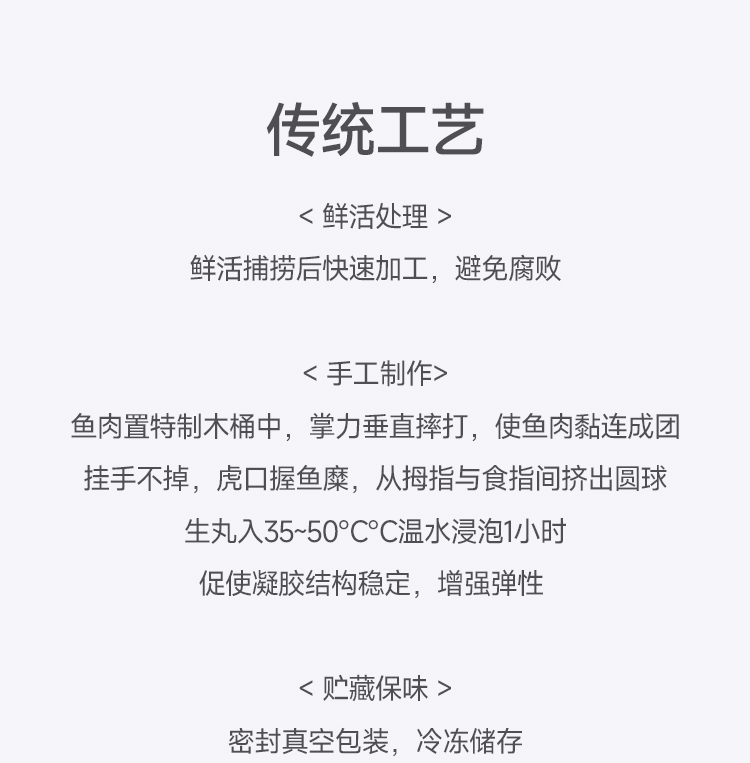 传统工艺

< 鲜活处理 >

鲜活捕捞后快速加工，避免腐败

< 手工制作>

鱼肉置特制木桶中，掌力垂直摔打，使鱼肉黏连成团

挂手不掉，虎口握鱼糜，从拇指与食指间挤出圆球

生丸入35~50°C°C温水浸泡1小时

促使凝胶结构稳定，增强弹性

< 贮藏保味 >

密封真空包装，冷冻储存